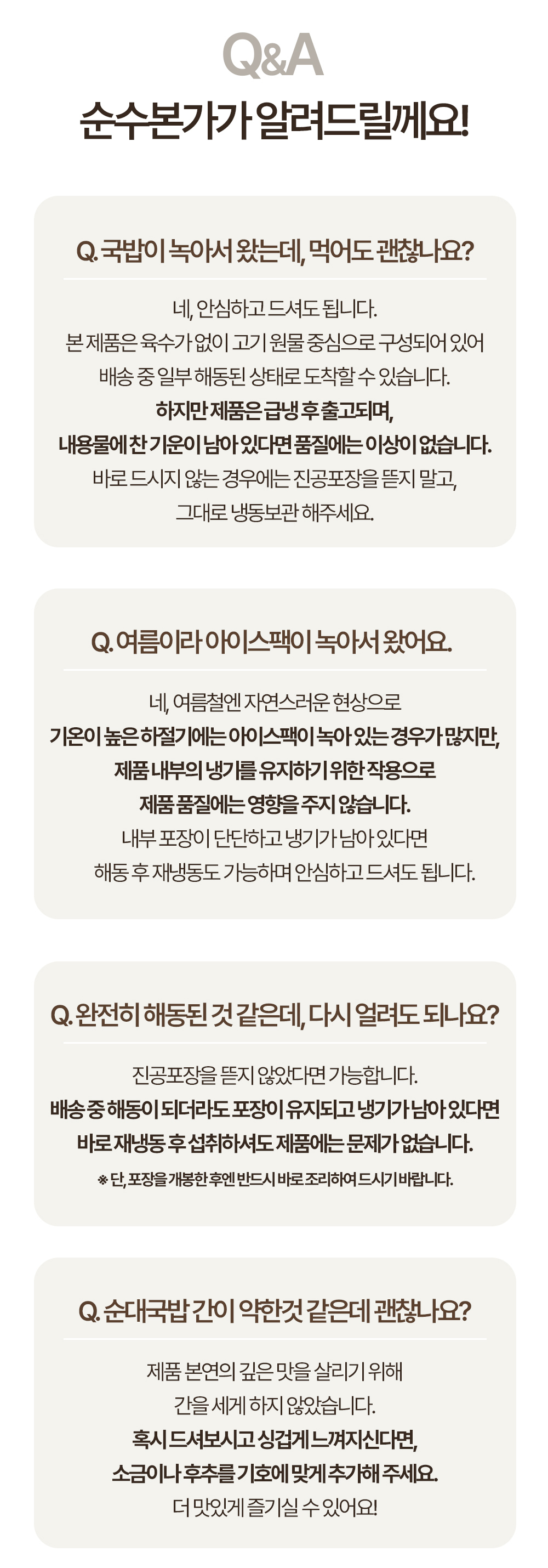 Q&A

순수본가가 알려드릴께요!

Q. 국밥이 녹아서 왔는데, 먹어도 괜찮나요?

네, 안심하고 드셔도 됩니다.
본 제품은 육수가 없이 고기 원물 중심으로 구성되어 있어
배송 중 일부 해동된 상태로 도착할 수 있습니다.
하지만 제품은 급냉 후 출고되며,
내용물에 찬 기운이 남아 있다면 품질에는 이상이 없습니다.
바로 드시지 않는 경우에는 진공포장을 뜯지 말고,
그대로 냉동보관 해주세요.

Q. 여름이라 아이스팩이 녹아서 왔어요.

네, 여름철엔 자연스러운 현상으로
기온이 높은 하절기에는 아이스팩이 녹아 있는 경우가 많지만,
제품 내부의 냉기를 유지하기 위한 작용으로
제품 품질에는 영향을 주지 않습니다.
내부 포장이 단단하고 냉기가 남아 있다면
해동 후 재냉동도 가능하며 안심하고 드셔도 됩니다.

Q. 완전히 해동된 것 같은데, 다시 얼려도 되나요?

진공포장을 뜯지 않았다면 가능합니다.
배송 중 해동이 되더라도 포장이 유지되고 냉기가 남아 있다면
바로 재냉동 후 섭취하셔도 제품에는 문제가 없습니다.
※ 단, 포장을 개봉한 후엔 반드시 바로 조리하여 드시기 바랍니다.

Q. 순대국밥 간이 약한것 같은데 괜찮나요?

제품 본연의 깊은 맛을 살리기 위해
간을 세게 하지 않았습니다.
혹시 드셔보시고 싱겁게 느껴지신다면,
소금이나 후추를 기호에 맞게 추가해 주세요.
더 맛있게 즐기실 수 있어요!